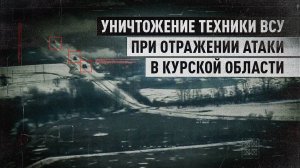 УНИЧТОЖЕНИЕ ТЕХНИКИ ВСУ
ПРИ ОТРАЖЕНИИ АТАКИ
В КУРСКОЙ ОБЛАСТИ